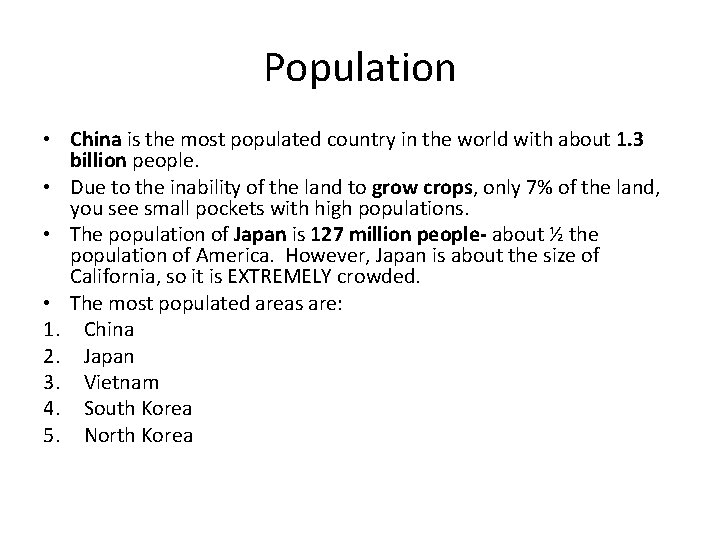 Population

• China is the most populated country in the world with about 1.3 billion people.
• Due to the inability of the land to grow crops, only 7% of the land, you see small pockets with high populations.
• The population of Japan is 127 million people- about ½ the population of America.  However, Japan is about the size of California, so it is EXTREMELY crowded.
• The most populated areas are:
1. China
2. Japan
3. Vietnam
4. South Korea
5. North Korea